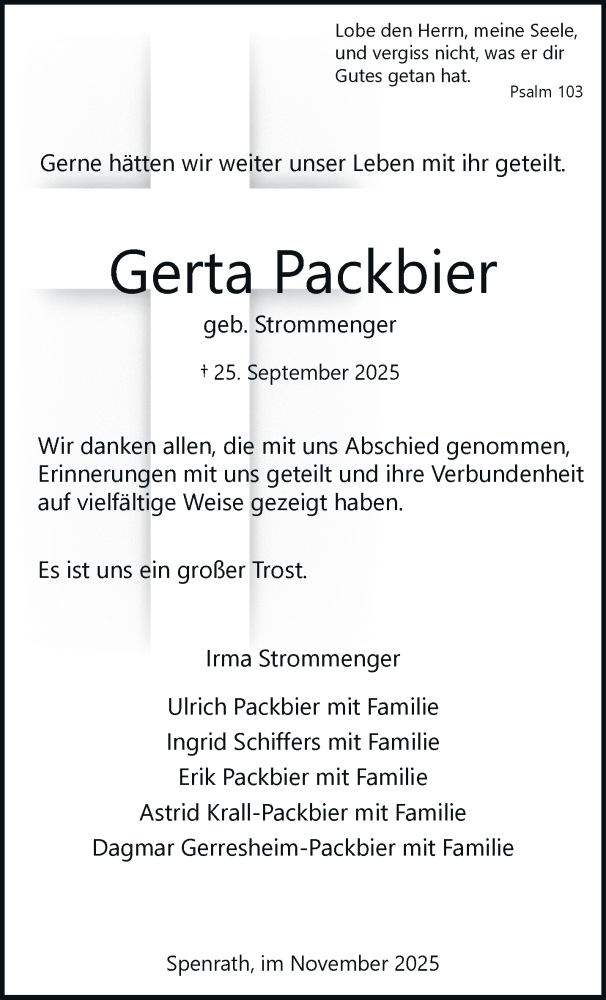 Lobe den Herrn, meine Seele, und vergiss nicht, was er dir Gutes getan hat.
Psalm 103

Gerne hätten wir weiter unser Leben mit ihr geteilt.

Gerta Packbier

geb. Strommenger

† 25. September 2025

Wir danken allen, die mit uns Abschied genommen, Erinnerungen mit uns geteilt und ihre Verbundenheit auf vielfältige Weise gezeigt haben.

Es ist uns ein großer Trost.

Irma Strommenger

Ulrich Packbier mit Familie
Ingrid Schiffers mit Familie
Erik Packbier mit Familie
Astrid Krall-Packbier mit Familie
Dagmar Gerresheim-Packbier mit Familie

Spenrath, im November 2025